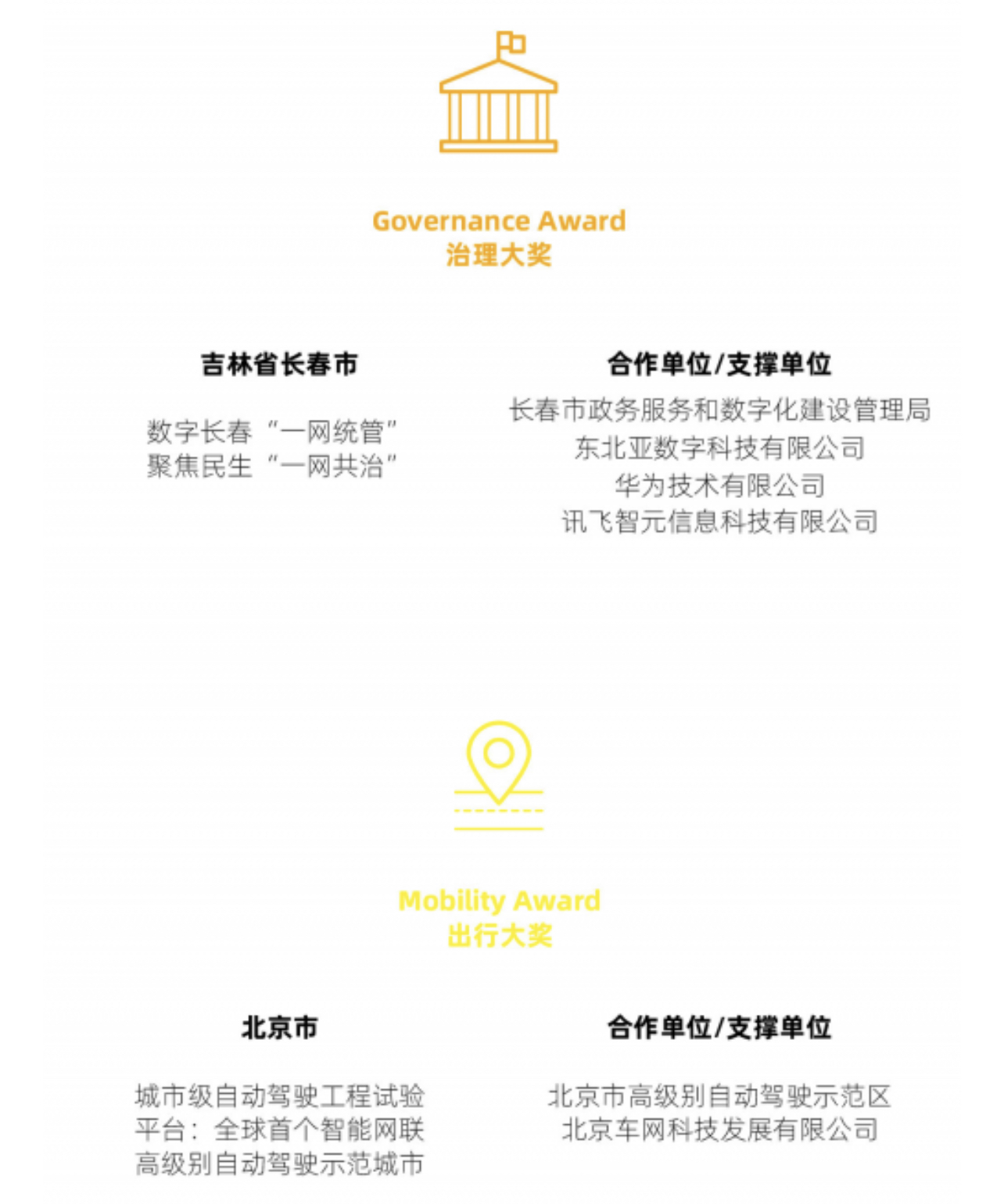 Governance Award
治理大奖

吉林省长春市

数字长春“一网统管”
聚焦民生“一网共治”

合作单位/支撑单位

长春市政务服务和数字化建设管理局
东北亚数字科技有限公司
华为技术有限公司
讯飞智元信息科技有限公司

Mobility Award
出行大奖

北京市

城市级自动驾驶工程试验平台：全球首个智能网联高级别自动驾驶示范城市

合作单位/支撑单位

北京市高级别自动驾驶示范区
北京车网科技发展有限公司